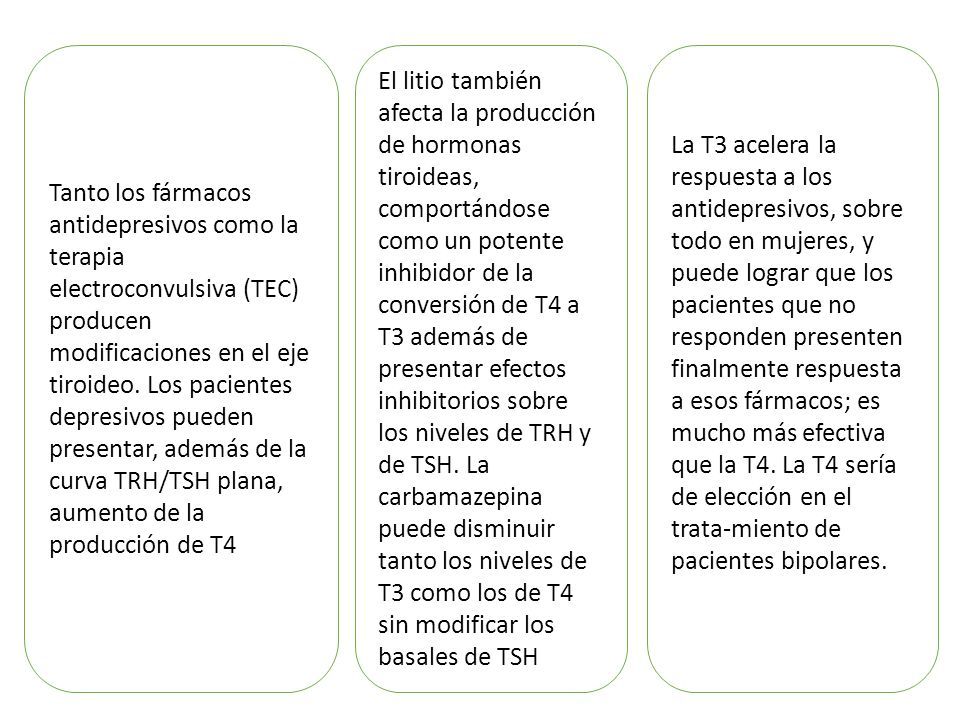 Tanto los fármacos antidepresivos como la terapia electroconvulsiva (TEC) producen modificaciones en el eje tiroideo. Los pacientes depresivos pueden presentar, además de la curva TRH/TSH plana, aumento de la producción de T4

El litio también afecta la producción de hormonas tiroideas, comportándose como un potente inhibidor de la conversión de T4 a T3 además de presentar efectos inhibitorios sobre los niveles de TRH y de TSH. La carbamazepina puede disminuir tanto los niveles de T3 como los de T4 sin modificar los basales de TSH

La T3 acelera la respuesta a los antidepresivos, sobre todo en mujeres, y puede lograr que los pacientes que no responden presenten finalmente respuesta a esos fármacos; es mucho más efectiva que la T4. La T4 sería de elección en el trata-miento de pacientes bipolares.